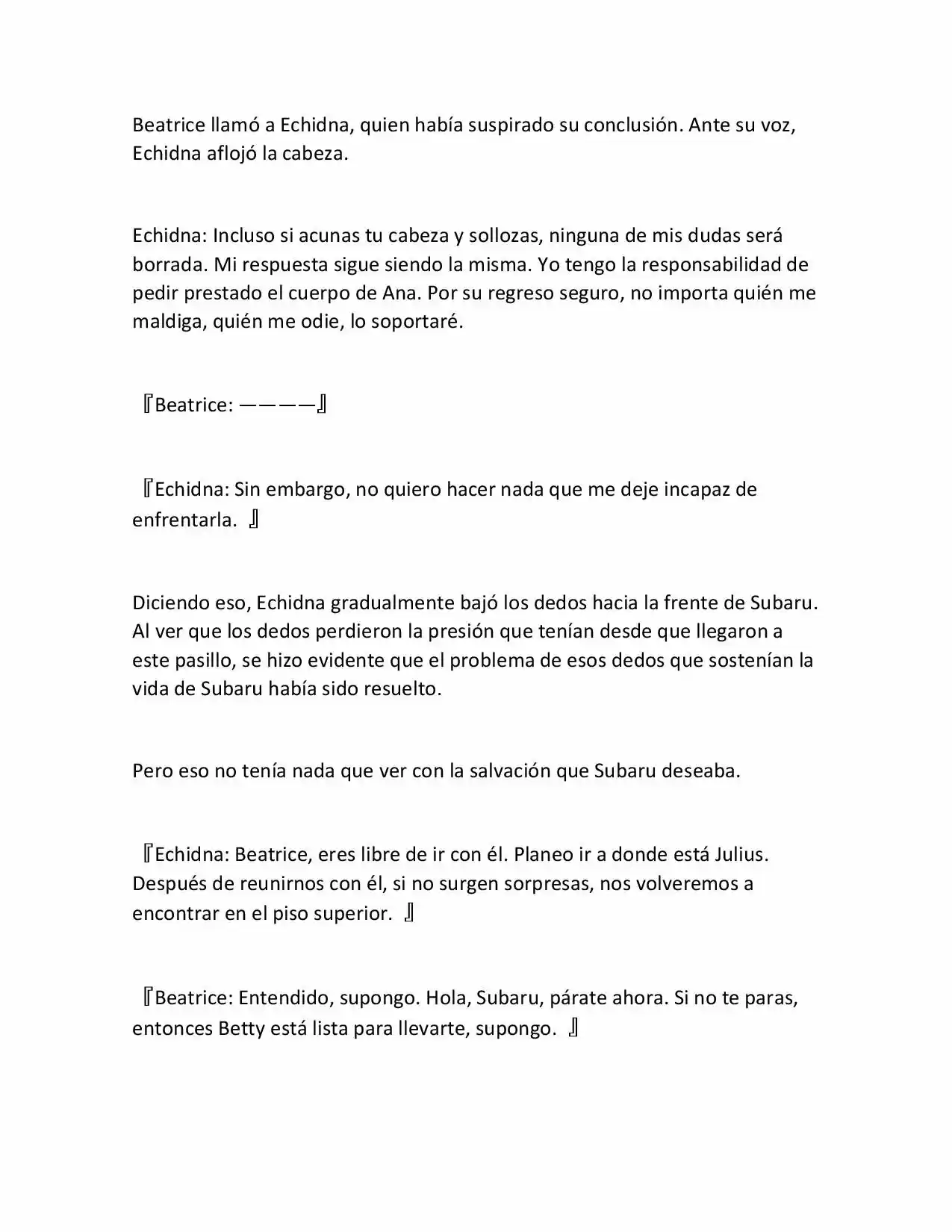 Beatrice llamó a Echidna, quien había suspirado su conclusión. Ante su voz, Echidna aflojó la cabeza.

Echidna: Incluso si acunas tu cabeza y sollozas, ninguna de mis dudas será borrada. Mi respuesta sigue siendo la misma. Yo tengo la responsabilidad de pedir prestado el cuerpo de Ana. Por su regreso seguro, no importa quién me maldiga, quién me odie, lo soportaré.

『Beatrice: ————』

『Echidna: Sin embargo, no quiero hacer nada que me deje incapaz de enfrentarla. 』

Diciendo eso, Echidna gradualmente bajó los dedos hacia la frente de Subaru. Al ver que los dedos perdieron la presión que tenían desde que llegaron a este pasillo, se hizo evidente que el problema de esos dedos que sostenían la vida de Subaru había sido resuelto.

Pero eso no tenía nada que ver con la salvación que Subaru deseaba.

『Echidna: Beatrice, eres libre de ir con él. Planeo ir a donde está Julius. Después de reunirnos con él, si no surgen sorpresas, nos volveremos a encontrar en el piso superior. 』

『Beatrice: Entendido, supongo. Hola, Subaru, párate ahora. Si no te paras, entonces Betty está lista para llevarte, supongo. 』